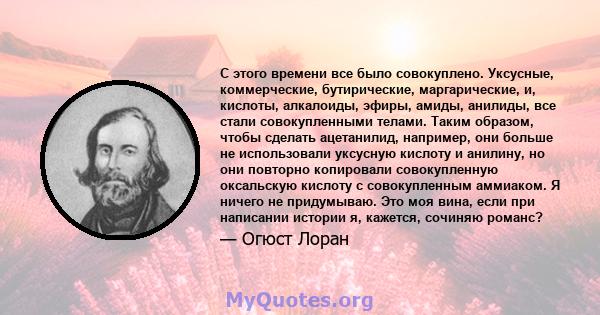 С этого времени все было совокуплено. Уксусные, коммерческие, бутирические, маргарические, и, кислоты, алкалоиды, эфиры, амиды, анилиды, все стали совокупленными телами. Таким образом, чтобы сделать ацетанилид, например, они больше не использовали уксусную кислоту и анилину, но они повторно копировали совокупленную оксальскую кислоту с совокупленным аммиаком. Я ничего не придумываю. Это моя вина, если при написании истории я, кажется, сочиняю романс?

— Огюст Лоран

MyQuotes.org